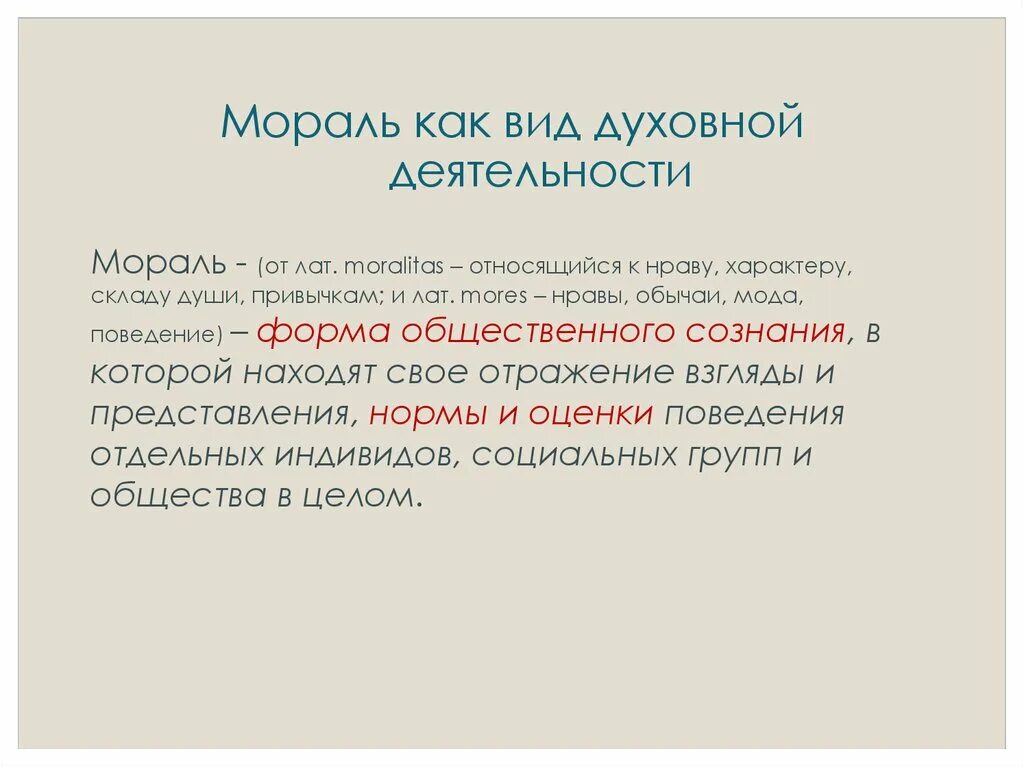 Мораль как вид духовной деятельности

Мораль - (от лат. moralitas – относящийся к нраву, характеру, складу души, привычкам; и лат. mores – нравы, обычаи, мода, поведение) – форма общественного сознания, в которой находят свое отражение взгляды и представления, нормы и оценки поведения отдельных индивидов, социальных групп и общества в целом.